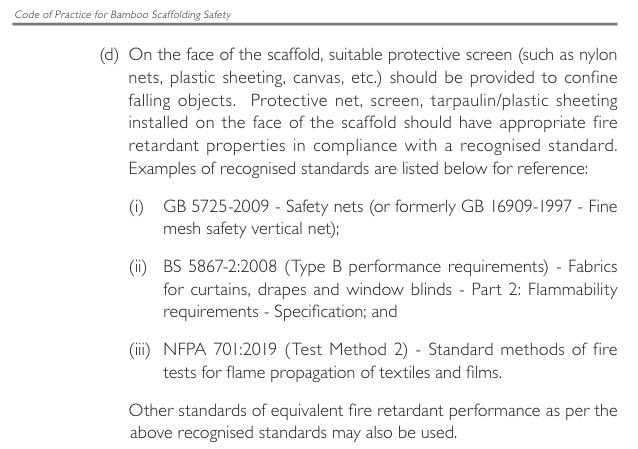 Code of Practice for Bamboo Scaffolding Safety

(d) On the face of the scaffold, suitable protective screen (such as nylon nets, plastic sheeting, canvas, etc.) should be provided to confine falling objects. Protective net, screen, tarpaulin/plastic sheeting installed on the face of the scaffold should have appropriate fire retardant properties in compliance with a recognised standard. Examples of recognised standards are listed below for reference:

(i) GB 5725-2009 - Safety nets (or formerly GB 16909-1997 - Fine mesh safety vertical net);

(ii) BS 5867-2:2008 (Type B performance requirements) - Fabrics for curtains, drapes and window blinds - Part 2: Flammability requirements - Specification; and

(iii) NFPA 701:2019 (Test Method 2) - Standard methods of fire tests for flame propagation of textiles and films.

Other standards of equivalent fire retardant performance as per the above recognised standards may also be used.